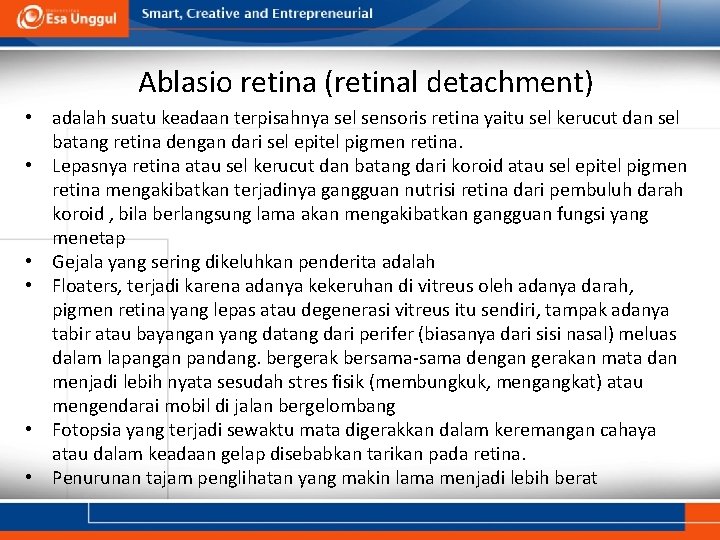 Esa Unggul

Smart, Creative and Entrepreneurial

Ablasio retina (retinal detachment)

• adalah suatu keadaan terpisahnya sel sensoris retina yaitu sel kerucut dan sel batang retina dengan dari sel epitel pigmen retina.
• Lepasnya retina atau sel kerucut dan batang dari koroid atau sel epitel pigmen retina mengakibatkan terjadinya gangguan nutrisi retina dari pembuluh darah koroid , bila berlangsung lama akan mengakibatkan gangguan fungsi yang menetap
• Gejala yang sering dikeluhkan penderita adalah
• Floaters, terjadi karena adanya kekeruhan di vitreus oleh adanya darah, pigmen retina yang lepas atau degenerasi vitreus itu sendiri, tampak adanya tabir atau bayangan yang datang dari perifer (biasanya dari sisi nasal) meluas dalam lapangan pandang. bergerak bersama-sama dengan gerakan mata dan menjadi lebih nyata sesudah stres fisik (membungkuk, mengangkat) atau mengendarai mobil di jalan bergelombang
• Fotopsia yang terjadi sewaktu mata digerakkan dalam keremangan cahaya atau dalam keadaan gelap disebabkan tarikan pada retina.
• Penurunan tajam penglihatan yang makin lama menjadi lebih berat